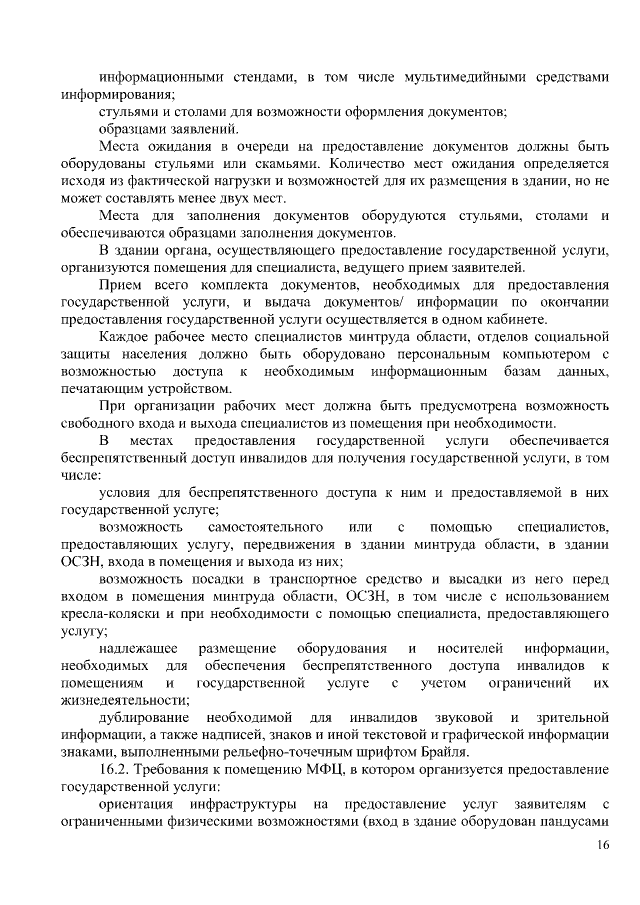 информационными стендами, в том числе мультимедийными средствами информирования;

стульями и столами для возможности оформления документов;

образцами заявлений.

Места ожидания в очереди на предоставление документов должны быть оборудованы стульями или скамьями. Количество мест ожидания определяется исходя из фактической нагрузки и возможностей для их размещения в здании, но не может составлять менее двух мест.

Места для заполнения документов оборудуются стульями, столами и обеспечиваются образцами заполнения документов.

В здании органа, осуществляющего предоставление государственной услуги, организуются помещения для специалиста, ведущего прием заявителей.

Прием всего комплекта документов, необходимых для предоставления государственной услуги, и выдача документов/ информации по окончании предоставления государственной услуги осуществляется в одном кабинете.

Каждое рабочее место специалистов минтруда области, отделов социальной защиты населения должно быть оборудовано персональным компьютером с возможностью доступа к необходимым информационным базам данных, печатающим устройством.

При организации рабочих мест должна быть предусмотрена возможность свободного входа и выхода специалистов из помещения при необходимости.

В местах предоставления государственной услуги обеспечивается беспрепятственный доступ инвалидов для получения государственной услуги, в том числе:

условия для беспрепятственного доступа к ним и предоставляемой в них государственной услуге;

возможность самостоятельного или с помощью специалистов, предоставляющих услугу, передвижения в здании минтруда области, в здании ОСЗН, входа в помещения и выхода из них;

возможность посадки в транспортное средство и высадки из него перед входом в помещения минтруда области, ОСЗН, в том числе с использованием кресла-коляски и при необходимости с помощью специалиста, предоставляющего услугу;

надлежащее размещение оборудования и носителей информации, необходимых для обеспечения беспрепятственного доступа инвалидов к помещениям и государственной услуге с учетом ограничений их жизнедеятельности;

дублирование необходимой для инвалидов звуковой и зрительной информации, а также надписей, знаков и иной текстовой и графической информации знаками, выполненными рельефно-точечным шрифтом Брайля.

16.2. Требования к помещению МФЦ, в котором организуется предоставление государственной услуги:

ориентация инфраструктуры на предоставление услуг заявителям с ограниченными физическими возможностями (вход в здание оборудован пандусами

16